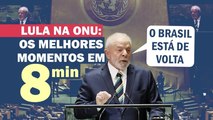 LULA NA ONU:
OS MELHORES MOMENTOS EM 8 min

O BRASIL ESTÁ DE VOLTA